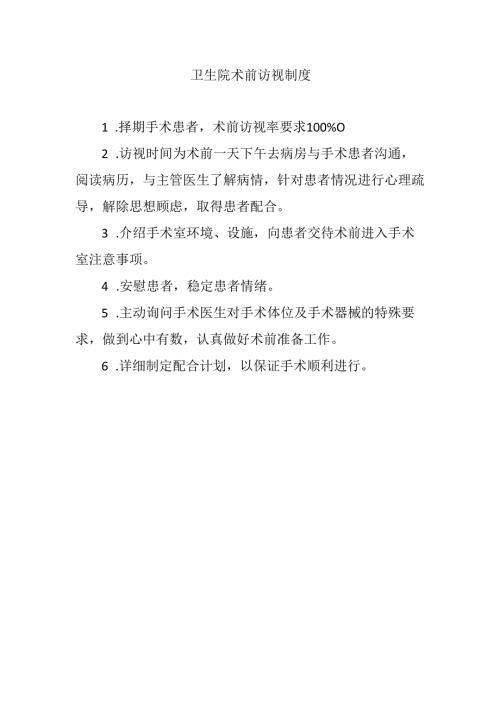 卫生院术前访视制度

1 .择期手术患者，术前访视率要求100%O

2 .访视时间为术前一天下午去病房与手术患者沟通，阅读病历，与主管医生了解病情，针对患者情况进行心理疏导，解除思想顾虑，取得患者配合。

3 .介绍手术室环境、设施，向患者交待术前进入手术室注意事项。

4 .安慰患者，稳定患者情绪。

5 .主动询问手术医生对手术体位及手术器械的特殊要求，做到心中有数，认真做好术前准备工作。

6 .详细制定配合计划，以保证手术顺利进行。